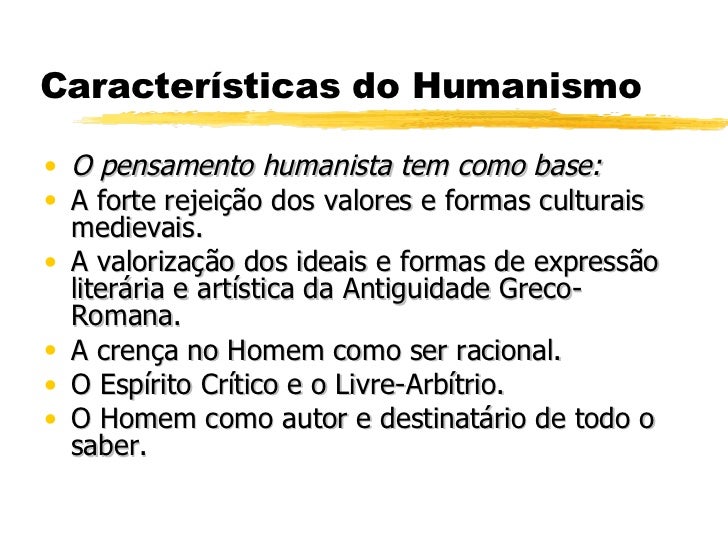 Características do Humanismo

• O pensamento humanista tem como base:
• A forte rejeição dos valores e formas culturais medievais.
• A valorização dos ideais e formas de expressão literária e artística da Antiguidade Greco-Romana.
• A crença no Homem como ser racional.
• O Espírito Crítico e o Livre-Arbítrio.
• O Homem como autor e destinatário de todo o saber.